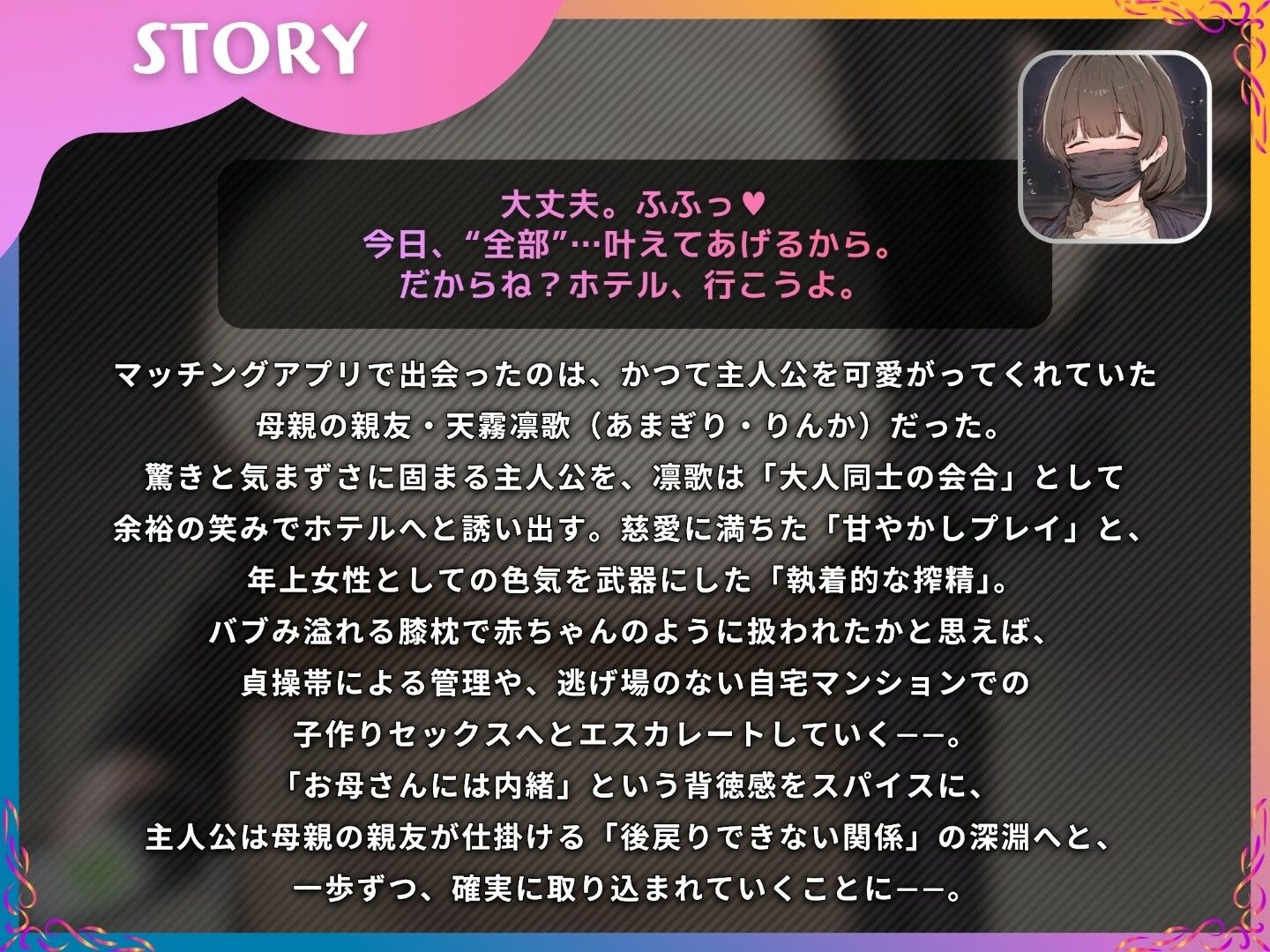 STORY

大丈夫。ふふっ♥
今日、“全部”…叶えてあげるから。
だからね？ホテル、行こうよ。

マッチングアプリで出会ったのは、かつて主人公を可愛がってくれていた
母親の親友・天霧凛歌（あまぎり・りんか）だった。
驚きと気まずさに固まる主人公を、凛歌は「大人同士の会合」として
余裕の笑みでホテルへと誘い出す。慈愛に満ちた「甘やかしプレイ」と、
年上女性としての色気を武器にした「執着的な搾精」。
バブみ溢れる膝枕で赤ちゃんのように扱われたかと思えば、
貞操帯による管理や、逃げ場のない自宅マンションでの
子作りセックスへとエスカレートしていく——。
「お母さんには内緒」という背徳感をスパイスに、
主人公は母親の親友が仕掛ける「後戻りできない関係」の深淵へと、
一歩ずつ、確実に取り込まれていくことに——。